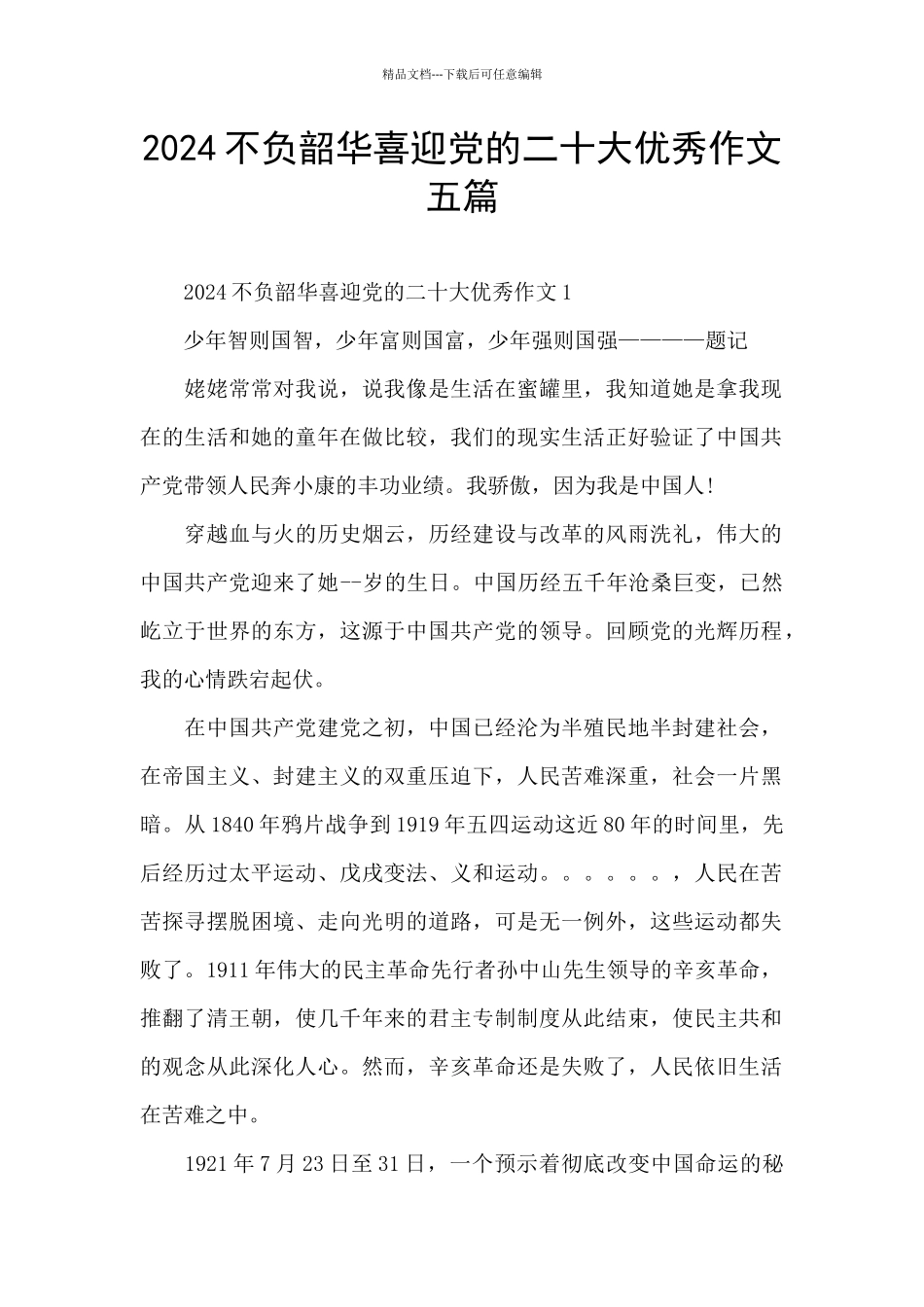 精品文档---下载后可任意编辑

2024不负韶华喜迎党的二十大优秀作文五篇

2024不负韶华喜迎党的二十大优秀作文1

少年智则国智，少年富则国富，少年强则国强————题记

姥姥常常对我说，说我像是生活在蜜罐里，我知道她是拿我现在的生活和她的童年在做比较，我们的现实生活正好验证了中国共产党带领人民奔小康的丰功业绩。我骄傲，因为我是中国人!

穿越血与火的历史烟云，历经建设与改革的风雨洗礼，伟大的中国共产党迎来了她--岁的生日。中国历经五千年沧桑巨变，已然屹立于世界的东方，这源于中国共产党的领导。回顾党的光辉历程，我的心情跌宕起伏。

在中国共产党建党之初，中国已经沦为半殖民地半封建社会，在帝国主义、封建主义的双重压迫下，人民苦难深重，社会一片黑暗。从1840年鸦片战争到1919年五四运动这近80年的时间里，先后经历过太平运动、戊戌变法、义和运动。。。。。。，人民在苦苦探寻摆脱困境、走向光明的道路，可是无一例外，这些运动都失败了。1911年伟大的民主革命先行者孙中山先生领导的辛亥革命，推翻了清王朝，使几千年来的君主专制制度从此结束，使民主共和的观念从此深化人心。然而，辛亥革命还是失败了，人民依旧生活在苦难之中。

1921年7月23日至31日，一个预示着彻底改变中国命运的秘